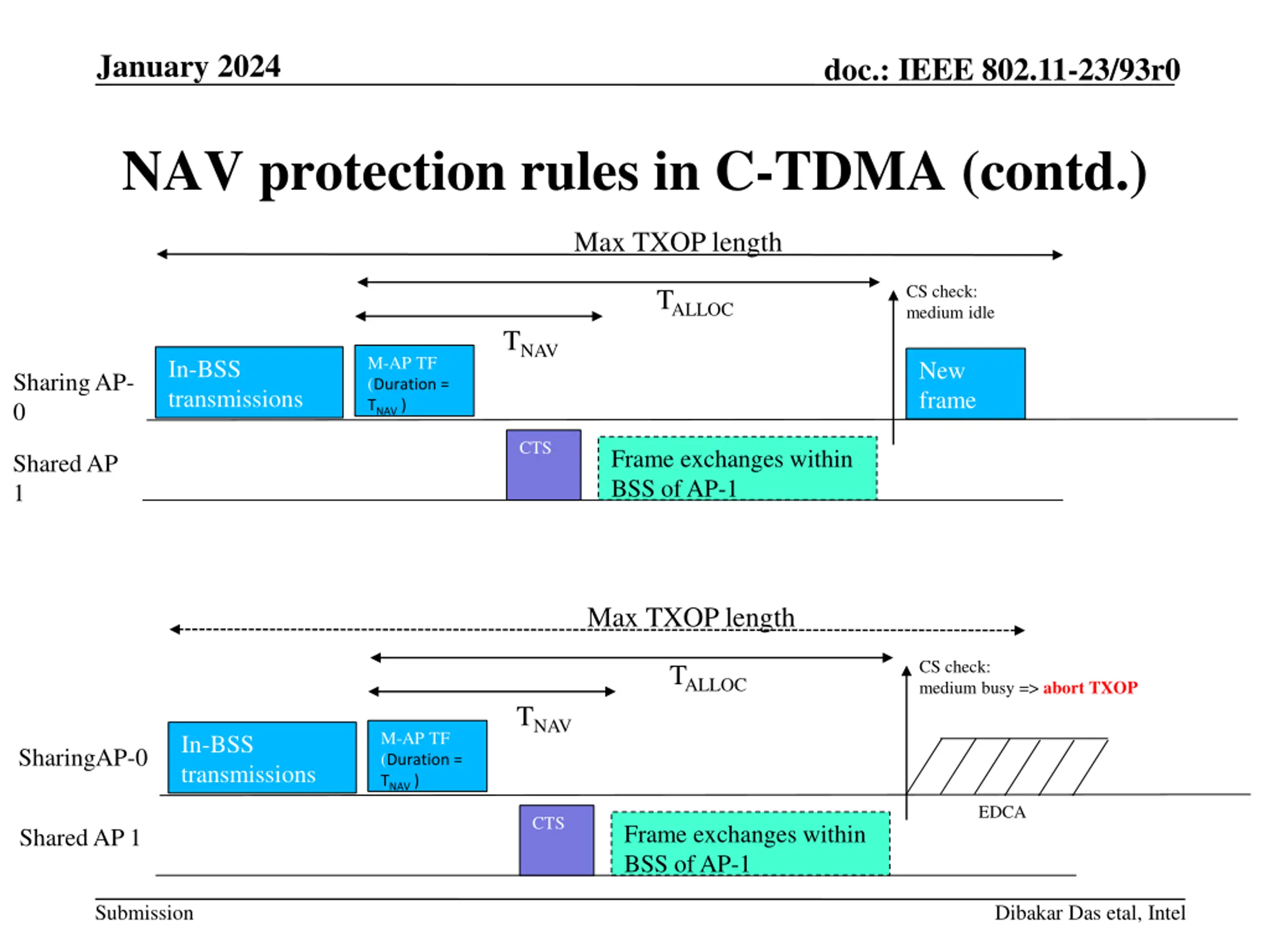 January 2024

doc.: IEEE 802.11-23/93r0

NAV protection rules in C-TDMA (contd.)

Max TXOP length

$T_{ALLOC}$

$T_{NAV}$

CS check: medium idle

Sharing AP-0

In-BSS transmissions

M-AP TF (Duration = $T_{NAV}$ )

New frame

Shared AP 1

CTS

Frame exchanges within BSS of AP-1

Max TXOP length

$T_{ALLOC}$

$T_{NAV}$

CS check: medium busy => abort TXOP

SharingAP-0

In-BSS transmissions

M-AP TF (Duration = $T_{NAV}$ )

EDCA

Shared AP 1

CTS

Frame exchanges within BSS of AP-1

Submission

Dibakar Das etal, Intel